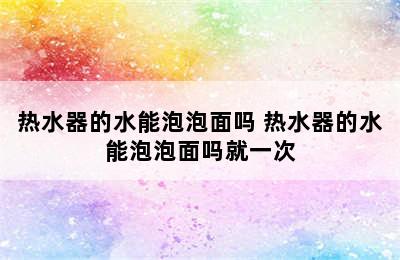 热水器的水能泡泡面吗 热水器的水能泡泡面吗就一次